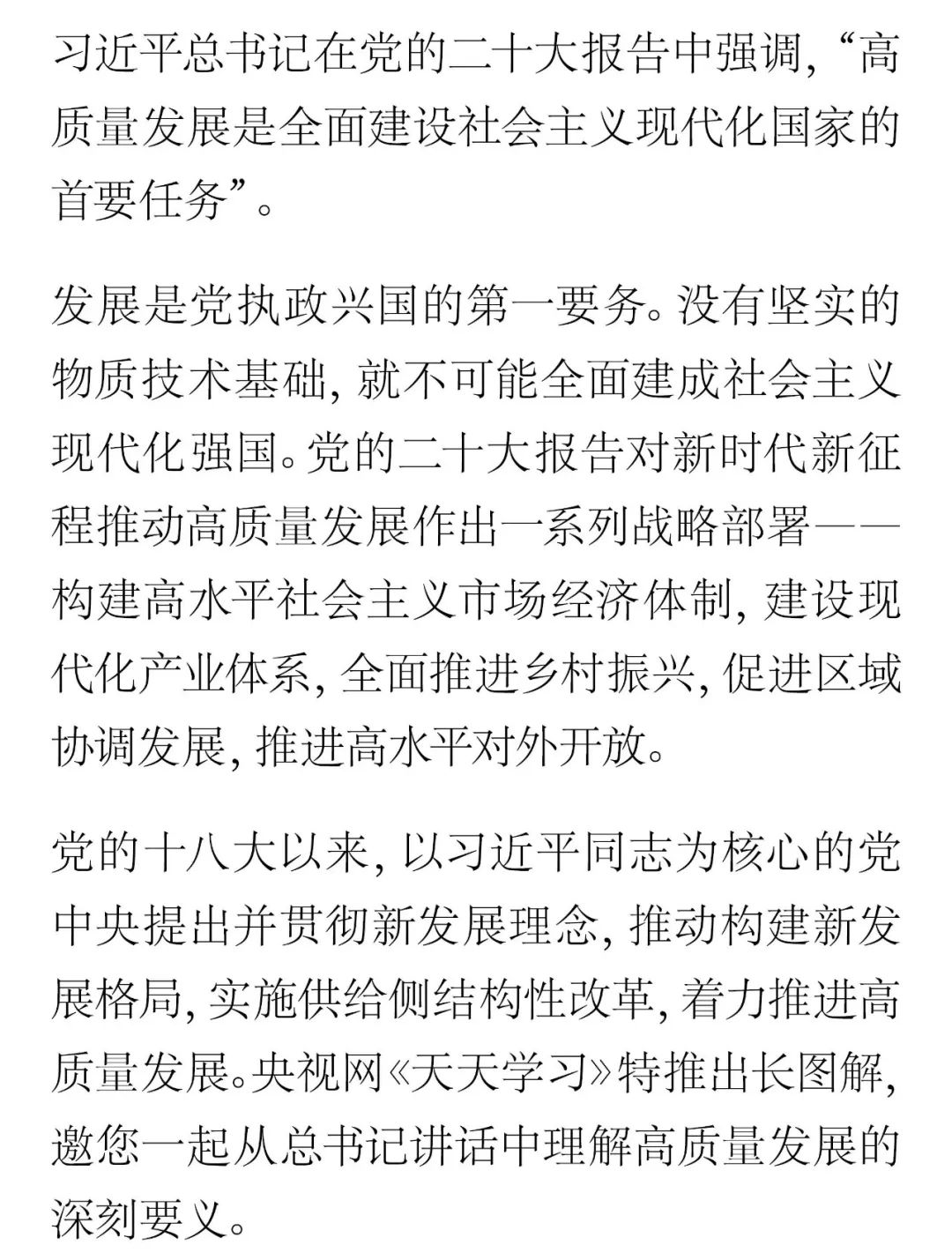 习近平总书记在党的二十大报告中强调，“高质量发展是全面建设社会主义现代化国家的首要任务”。

发展是党执政兴国的第一要务。没有坚实的物质技术基础，就不可能全面建成社会主义现代化强国。党的二十大报告对新时代新征程推动高质量发展作出一系列战略部署——构建高水平社会主义市场经济体制，建设现代化产业体系，全面推进乡村振兴，促进区域协调发展，推进高水平对外开放。

党的十八大以来，以习近平同志为核心的党中央提出并贯彻新发展理念，推动构建新发展格局，实施供给侧结构性改革，着力推进高质量发展。央视网《天天学习》特推出长图解，邀您一起从总书记讲话中理解高质量发展的深刻要义。